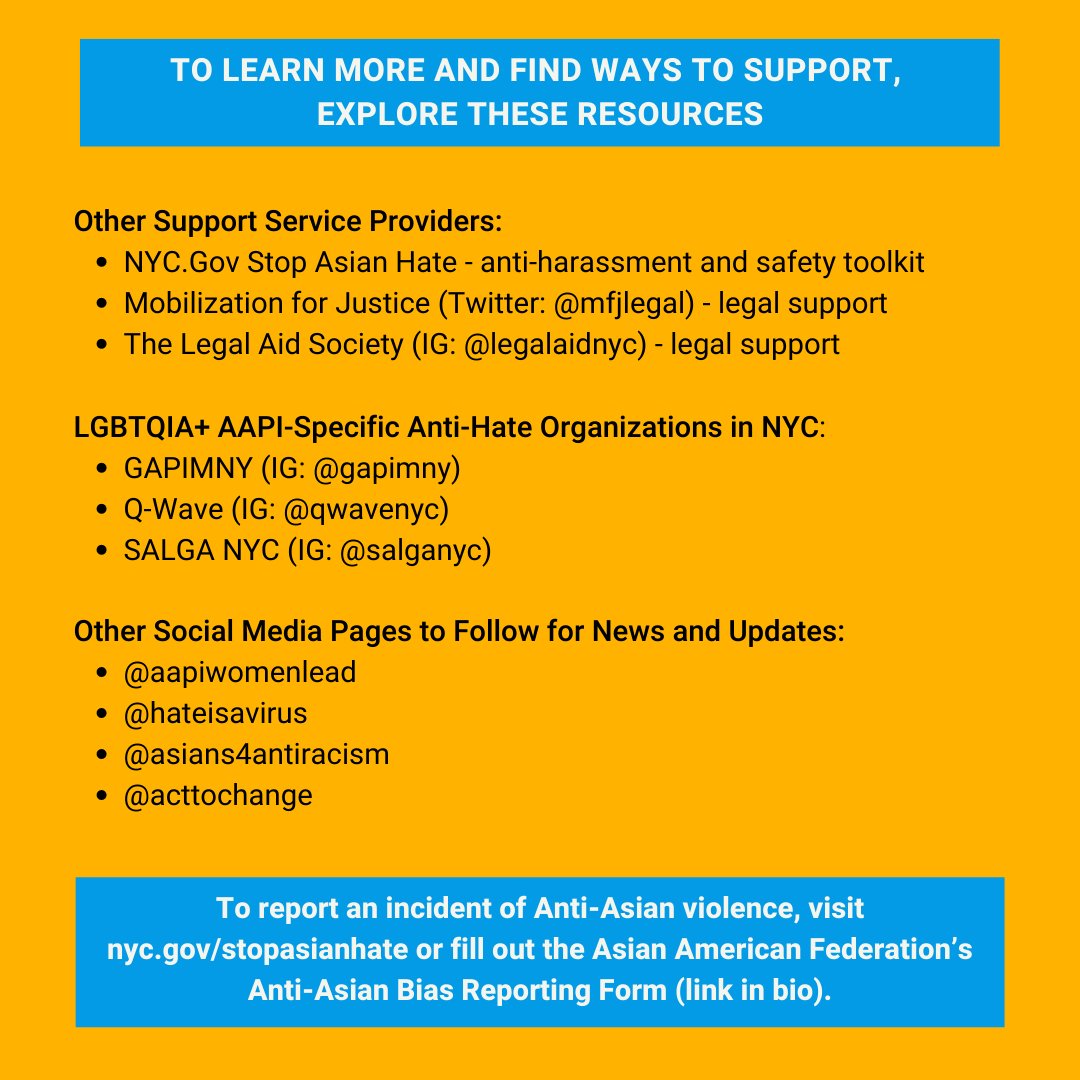 TO LEARN MORE AND FIND WAYS TO SUPPORT, EXPLORE THESE RESOURCES

Other Support Service Providers:
- NYC.Gov Stop Asian Hate - anti-harassment and safety toolkit
- Mobilization for Justice (Twitter: @mfjlegal) - legal support
- The Legal Aid Society (IG: @legalaidnyc) - legal support

LGBTQIA+ AAPI-Specific Anti-Hate Organizations in NYC:
- GAPIMNY (IG: @gapimny)
- Q-Wave (IG: @qwavenyc)
- SALGA NYC (IG: @salganyc)

Other Social Media Pages to Follow for News and Updates:
- @aapiwomenlead
- @hateisavirus
- @asians4antiracism
- @acttochange

To report an incident of Anti-Asian violence, visit nyc.gov/stopasianhate or fill out the Asian American Federation's Anti-Asian Bias Reporting Form (link in bio).